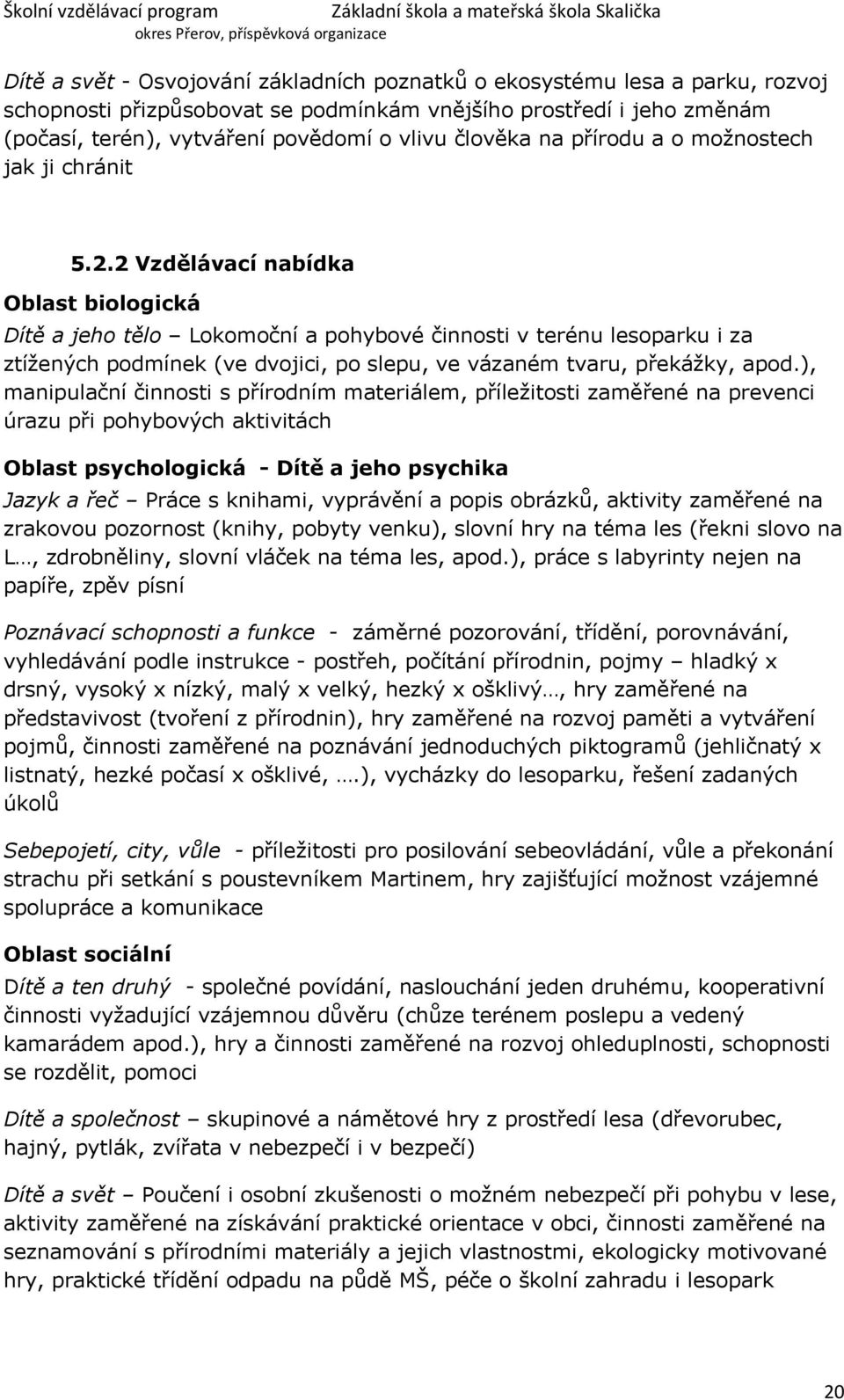 Školní vzdělávací program
Základní škola a mateřská škola Skalička
okres Přerov, příspěvková organizace

Dítě a svět - Osvojování základních poznatků o ekosystému lesa a parku, rozvoj schopnosti přizpůsobovat se podmínkám vnějšího prostředí i jeho změnám (počasí, terén), vytváření povědomí o vlivu člověka na přírodu a o možnostech jak ji chránit

5.2.2 Vzdělávací nabídka

Oblast biologická

Dítě a jeho tělo – Lokomoční a pohybové činnosti v terénu lesoparku i za ztížených podmínek (ve dvojici, po slepu, ve vázaném tvaru, překážky, apod.), manipulační činnosti s přírodním materiálem, příležitosti zaměřené na prevenci úrazu při pohybových aktivitách

Oblast psychologická - Dítě a jeho psychika

Jazyk a řeč – Práce s knihami, vyprávění a popis obrázků, aktivity zaměřené na zrakovou pozornost (knihy, pobyty venku), slovní hry na téma les (řekni slovo na L…, zdrobněliny, slovní vláček na téma les, apod.), práce s labyrinty nejen na papíře, zpěv písní

Poznávací schopnosti a funkce - záměrné pozorování, třídění, porovnávání, vyhledávání podle instrukce - postřeh, počítání přírodnin, pojmy – hladký x drsný, vysoký x nízký, malý x velký, hezký x ošklivý…, hry zaměřené na představivost (tvoření z přírodnin), hry zaměřené na rozvoj paměti a vytváření pojmů, činnosti zaměřené na poznávání jednoduchých piktogramů (jehličnatý x listnatý, hezké počasí x ošklivé, ….), vycházky do lesoparku, řešení zadaných úkolů

Sebepojetí, city, vůle - příležitosti pro posilování sebeovládání, vůle a překonání strachu při setkání s poustevníkem Martinem, hry zajišťující možnost vzájemné spolupráce a komunikace

Oblast sociální

Dítě a ten druhý - společné povídání, naslouchání jeden druhému, kooperativní činnosti vyžadující vzájemnou důvěru (chůze terénem poslepu a vedený kamarádem apod.), hry a činnosti zaměřené na rozvoj ohleduplnosti, schopnosti se rozdělit, pomoci

Dítě a společnost – skupinové a námětové hry z prostředí lesa (dřevorubec, hajný, pytlák, zvířata v nebezpečí i v bezpečí)

Dítě a svět – Poučení i osobní zkušenosti o možném nebezpečí při pohybu v lese, aktivity zaměřené na získávání praktické orientace v obci, činnosti zaměřené na seznamování s přírodními materiály a jejich vlastnostmi, ekologicky motivované hry, praktické třídění odpadu na půdě MŠ, péče o školní zahradu i lesopark

20